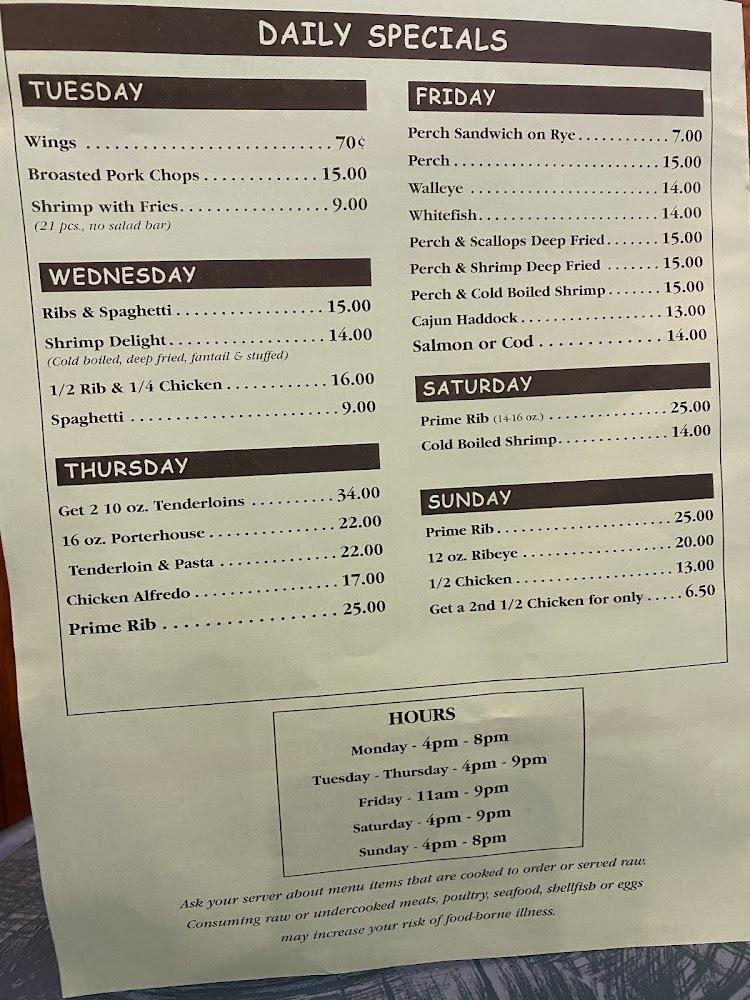 DAILY SPECIALS

TUESDAY

Wings 70¢

Broasted Pork Chops 15.00

Shrimp with Fries 9.00
(21 pcs., no salad bar)

WEDNESDAY

Ribs & Spaghetti 15.00

Shrimp Delight 14.00
(Cold boiled, deep fried, fantail & stuffed)

1/2 Rib & 1/4 Chicken 16.00

Spaghetti 9.00

THURSDAY

Get 2 10 oz. Tenderloins 34.00

16 oz. Porterhouse 22.00

Tenderloin & Pasta 22.00

Chicken Alfredo 17.00

Prime Rib 25.00

FRIDAY

Perch Sandwich on Rye 7.00

Perch 15.00

Walleye 14.00

Whitefish 14.00

Perch & Scallops Deep Fried 15.00

Perch & Shrimp Deep Fried 15.00

Perch & Cold Boiled Shrimp 15.00

Cajun Haddock 13.00

Salmon or Cod 14.00

SATURDAY

Prime Rib (14-16 oz.) 25.00

Cold Boiled Shrimp 14.00

SUNDAY

Prime Rib 25.00

12 oz. Ribeye 20.00

1/2 Chicken 13.00

Get a 2nd 1/2 Chicken for only 6.50

HOURS
Monday - 4pm - 8pm
Tuesday - Thursday - 4pm - 9pm
Friday - 11am - 9pm
Saturday - 4pm - 9pm
Sunday - 4pm - 8pm

Ask your server about menu items that are cooked to order or served raw. Consuming raw or undercooked meats, poultry, seafood, shellfish or eggs may increase your risk of food-borne illness.